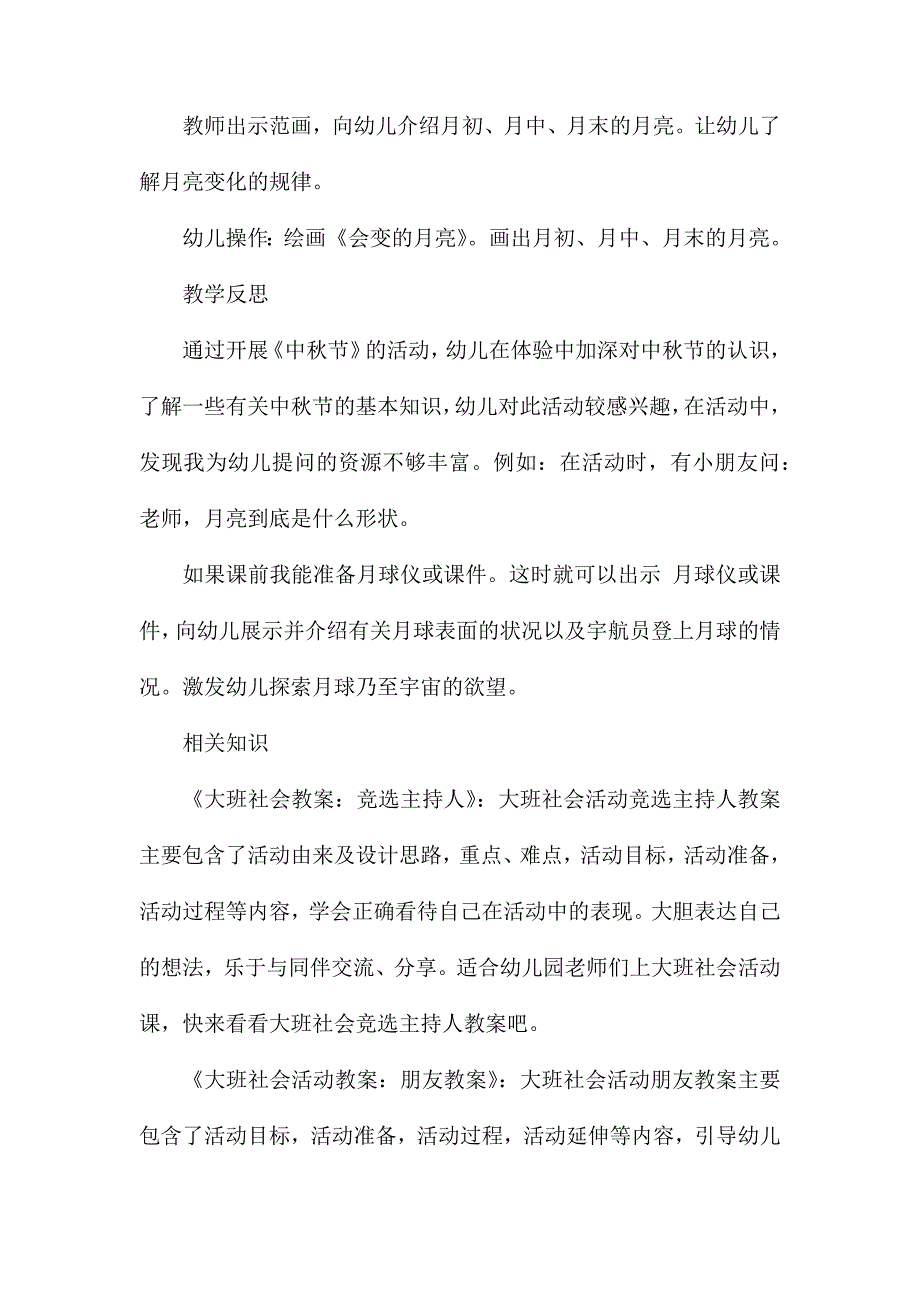 教师出示范画，向幼儿介绍月初、月中、月末的月亮。让幼儿了解月亮变化的规律。

幼儿操作：绘画《会变的月亮》。画出月初、月中、月末的月亮。

教学反思

通过开展《中秋节》的活动，幼儿在体验中加深对中秋节的认识，了解一些有关中秋节的基本知识，幼儿对此活动较感兴趣，在活动中，发现我为幼儿提问的资源不够丰富。例如：在活动时，有小朋友问：老师，月亮到底是什么形状。

如果课前我能准备月球仪或课件。这时就可以出示 月球仪或课件，向幼儿展示并介绍有关月球表面的状况以及宇航员登上月球的情况。激发幼儿探索月球乃至宇宙的欲望。

相关知识

《大班社会教案：竞选主持人》：大班社会活动竞选主持人教案主要包含了活动由来及设计思路，重点、难点，活动目标，活动准备，活动过程等内容，学会正确看待自己在活动中的表现。大胆表达自己的想法，乐于与同伴交流、分享。适合幼儿园老师们上大班社会活动课，快来看看大班社会竞选主持人教案吧。

《大班社会活动教案：朋友教案》：大班社会活动朋友教案主要包含了活动目标，活动准备，活动过程，活动延伸等内容，引导幼儿